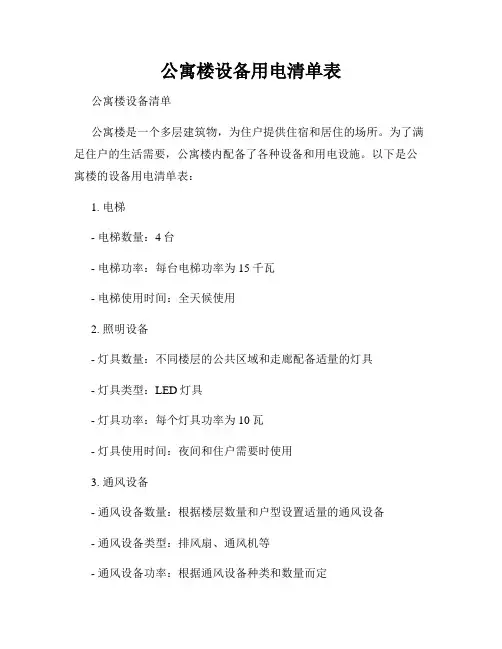 公寓楼设备用电清单表

公寓楼设备清单

公寓楼是一个多层建筑物，为住户提供住宿和居住的场所。为了满足住户的生活需要，公寓楼内配备了各种设备和用电设施。以下是公寓楼的设备用电清单表：

1. 电梯

- 电梯数量：4 台

- 电梯功率：每台电梯功率为 15 千瓦

- 电梯使用时间：全天候使用

2. 照明设备

- 灯具数量：不同楼层的公共区域和走廊配备适量的灯具

- 灯具类型：LED 灯具

- 灯具功率：每个灯具功率为 10 瓦

- 灯具使用时间：夜间和住户需要时使用

3. 通风设备

- 通风设备数量：根据楼层数量和户型设置适量的通风设备

- 通风设备类型：排风扇、通风机等

- 通风设备功率：根据通风设备种类和数量而定